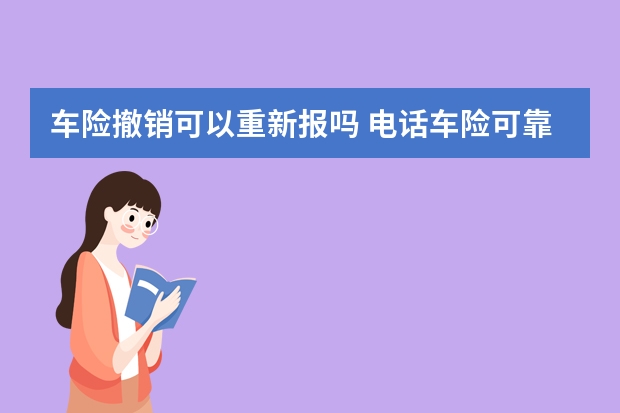 车险撤销可以重新报吗 电话车险可靠